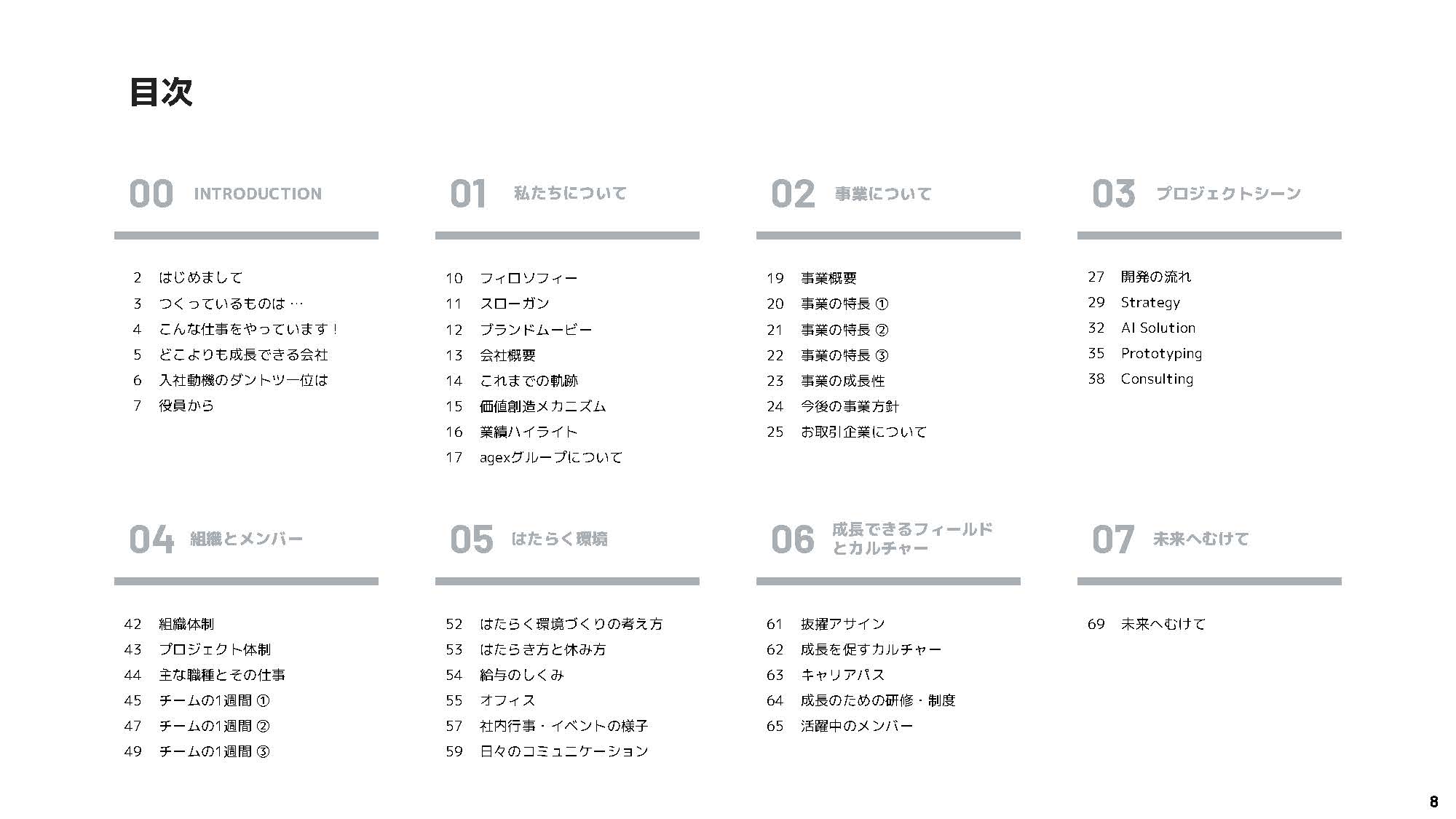 目次

00 INTRODUCTION

2 はじめまして
3 つくっているものは …
4 こんな仕事をやっています！
5 どこよりも成長できる会社
6 入社動機のダントツ一位は
7 役員から

01 私たちについて

10 フィロソフィー
11 スローガン
12 ブランドムービー
13 会社概要
14 これまでの軌跡
15 価値創造メカニズム
16 業績ハイライト
17 agexグループについて

02 事業について

19 事業概要
20 事業の特長 ①
21 事業の特長 ②
22 事業の特長 ③
23 事業の成長性
24 今後の事業方針
25 お取引企業について

03 プロジェクトシーン

27 開発の流れ
29 Strategy
32 AI Solution
35 Prototyping
38 Consulting

04 組織とメンバー

42 組織体制
43 プロジェクト体制
44 主な職種とその仕事
45 チームの1週間 ①
47 チームの1週間 ②
49 チームの1週間 ③

05 はたらく環境

52 はたらく環境づくりの考え方
53 はたらき方と休み方
54 給与のしくみ
55 オフィス
57 社内行事・イベントの様子
59 日々のコミュニケーション

06 成長できるフィールドとカルチャー

61 抜擢アサイン
62 成長を促すカルチャー
63 キャリアパス
64 成長のための研修・制度
65 活躍中のメンバー

07 未来へむけて

69 未来へむけて

8